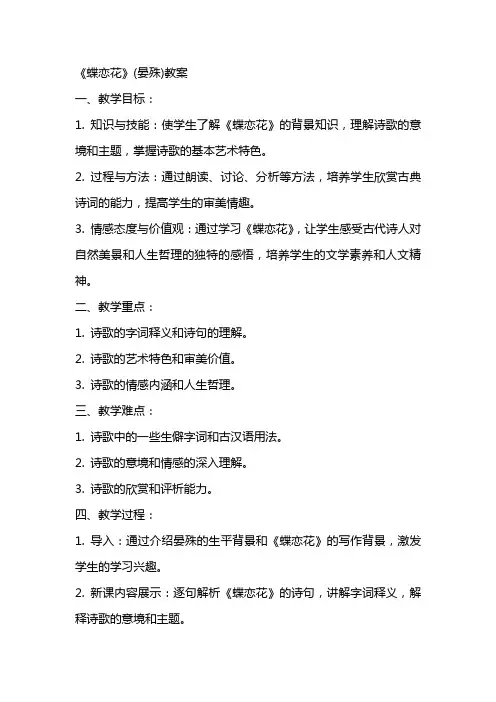 《蝶恋花》(晏殊)教案

一、教学目标：

1. 知识与技能：使学生了解《蝶恋花》的背景知识，理解诗歌的意境和主题，掌握诗歌的基本艺术特色。

2. 过程与方法：通过朗读、讨论、分析等方法，培养学生欣赏古典诗词的能力，提高学生的审美情趣。

3. 情感态度与价值观：通过学习《蝶恋花》，让学生感受古代诗人对自然美景和人生哲理的独特的感悟，培养学生的文学素养和人文精神。

二、教学重点：

1. 诗歌的字词释义和诗句的理解。

2. 诗歌的艺术特色和审美价值。

3. 诗歌的情感内涵和人生哲理。

三、教学难点：

1. 诗歌中的一些生僻字词和古汉语用法。

2. 诗歌的意境和情感的深入理解。

3. 诗歌的欣赏和评析能力。

四、教学过程：

1. 导入：通过介绍晏殊的生平背景和《蝶恋花》的写作背景，激发学生的学习兴趣。

2. 新课内容展示：逐句解析《蝶恋花》的诗句，讲解字词释义，解释诗歌的意境和主题。